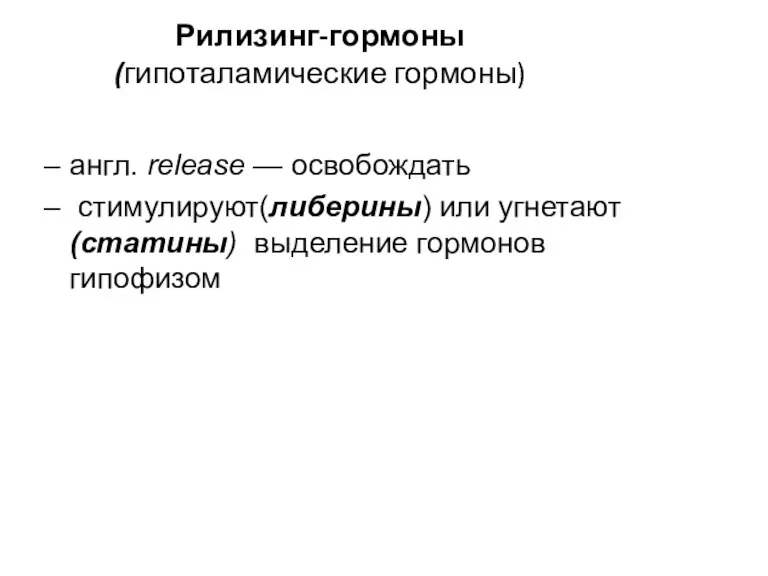 Рилизинг-гормоны
(гипоталамические гормоны)

– англ. release — освобождать
– стимулируют(либерины) или угнетают (статины) выделение гормонов гипофизом